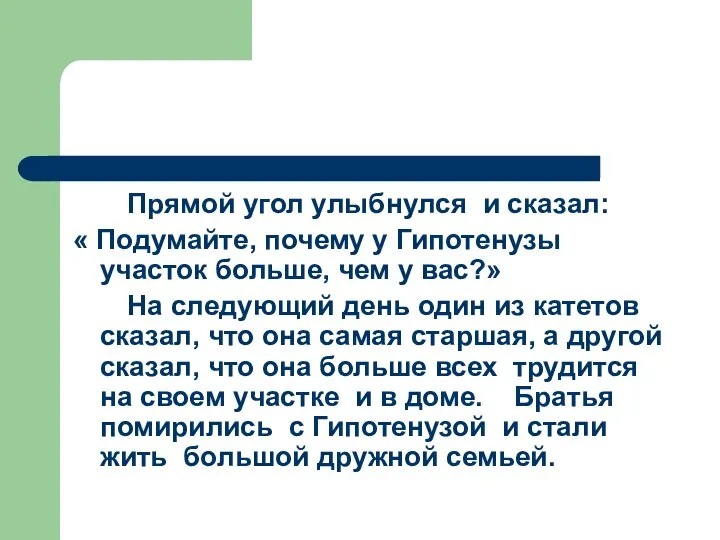 Прямой угол улыбнулся и сказал:
« Подумайте, почему у Гипотенузы участок больше, чем у вас?»

На следующий день один из катетов сказал, что она самая старшая, а другой сказал, что она больше всех трудится на своем участке и в доме. Братья помирились с Гипотенузой и стали жить большой дружной семьей.